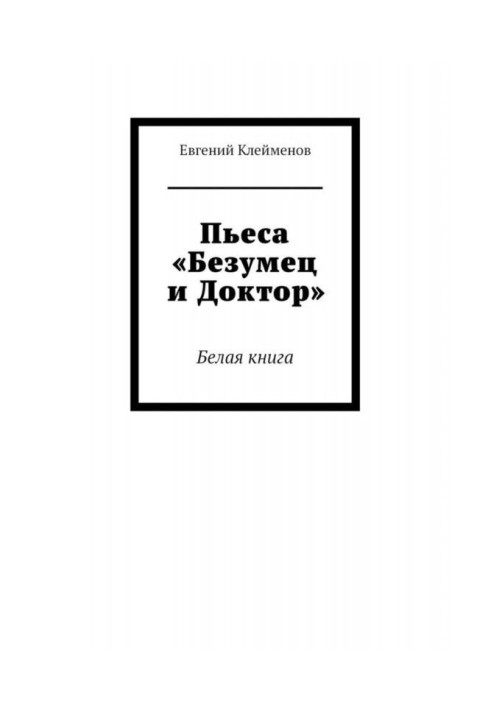 Евгений Клейменов

Пьеса «Безумец и Доктор»

Белая книга